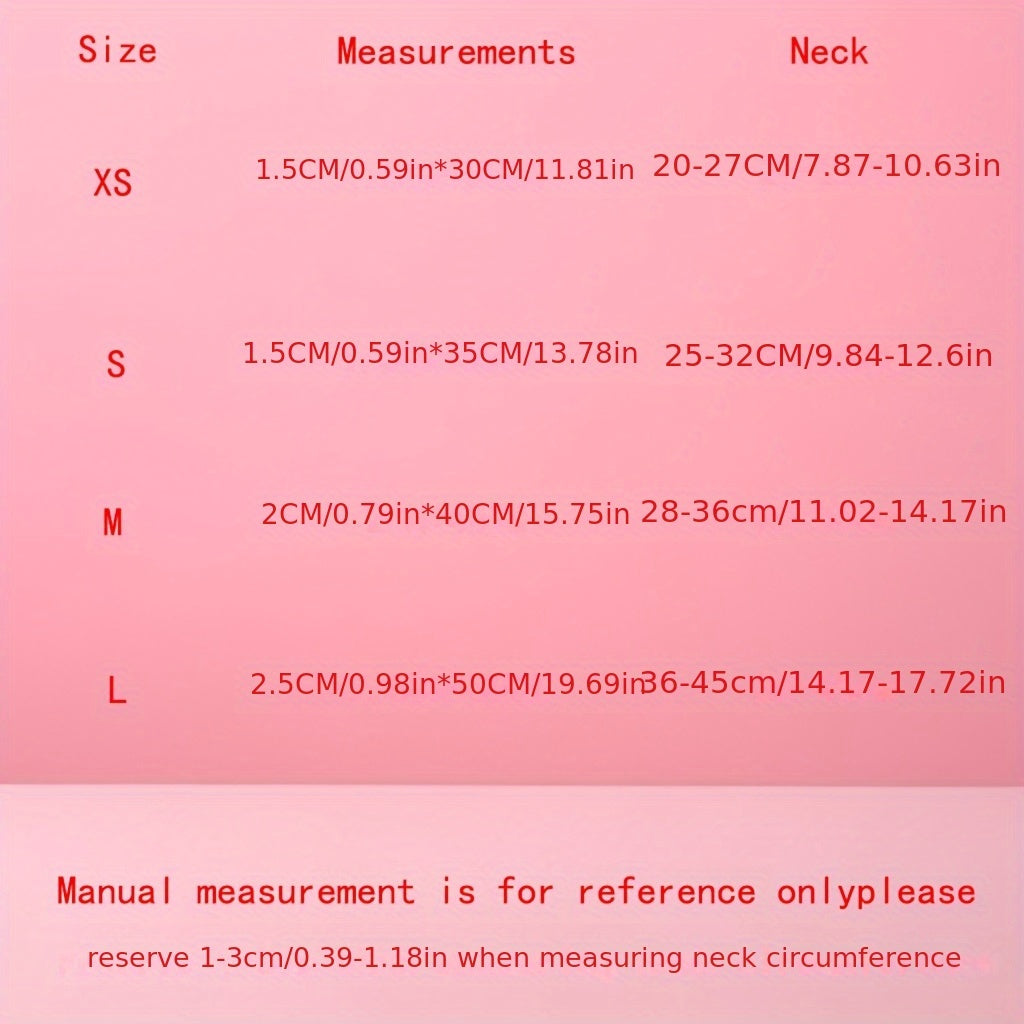 | Size | Measurements | Neck |
|---|---|---|
| XS | 1.5CM/0.59in*30CM/11.81in | 20-27CM/7.87-10.63in |
| S | 1.5CM/0.59in*35CM/13.78in | 25-32CM/9.84-12.6in |
| M | 2CM/0.79in*40CM/15.75in | 28-36cm/11.02-14.17in |
| L | 2.5CM/0.98in*50CM/19.69in | 36-45cm/14.17-17.72in |

Manual measurement is for reference onlyplease

reserve 1-3cm/0.39-1.18in when measuring neck circumference